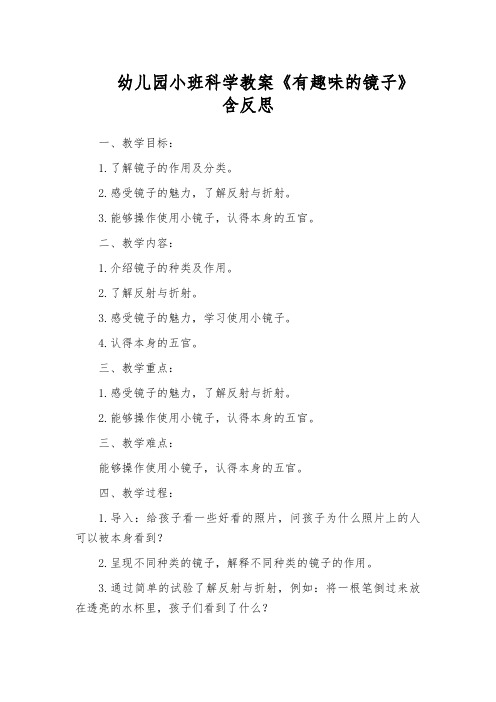 幼儿园小班科学教案《有趣味的镜子》含反思

一、教学目标：

1. 了解镜子的作用及分类。

2. 感受镜子的魅力，了解反射与折射。

3. 能够操作使用小镜子，认得本身的五官。

二、教学内容：

1. 介绍镜子的种类及作用。

2. 了解反射与折射。

3. 感受镜子的魅力，学习使用小镜子。

4. 认得本身的五官。

三、教学重点：

1. 感受镜子的魅力，了解反射与折射。

2. 能够操作使用小镜子，认得本身的五官。

三、教学难点：

能够操作使用小镜子，认得本身的五官。

四、教学过程：

1. 导入：给孩子看一些好看的照片，问孩子为什么照片上的人可以被本身看到？

2. 呈现不同种类的镜子，解释不同种类的镜子的作用。

3. 通过简单的试验了解反射与折射，例如：将一根笔倒过来放在透亮的水杯里，孩子们看到了什么？